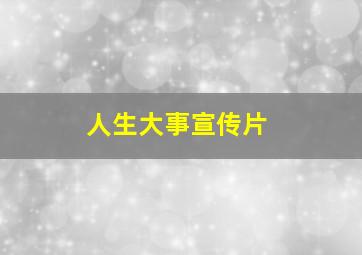 人生大事宣传片